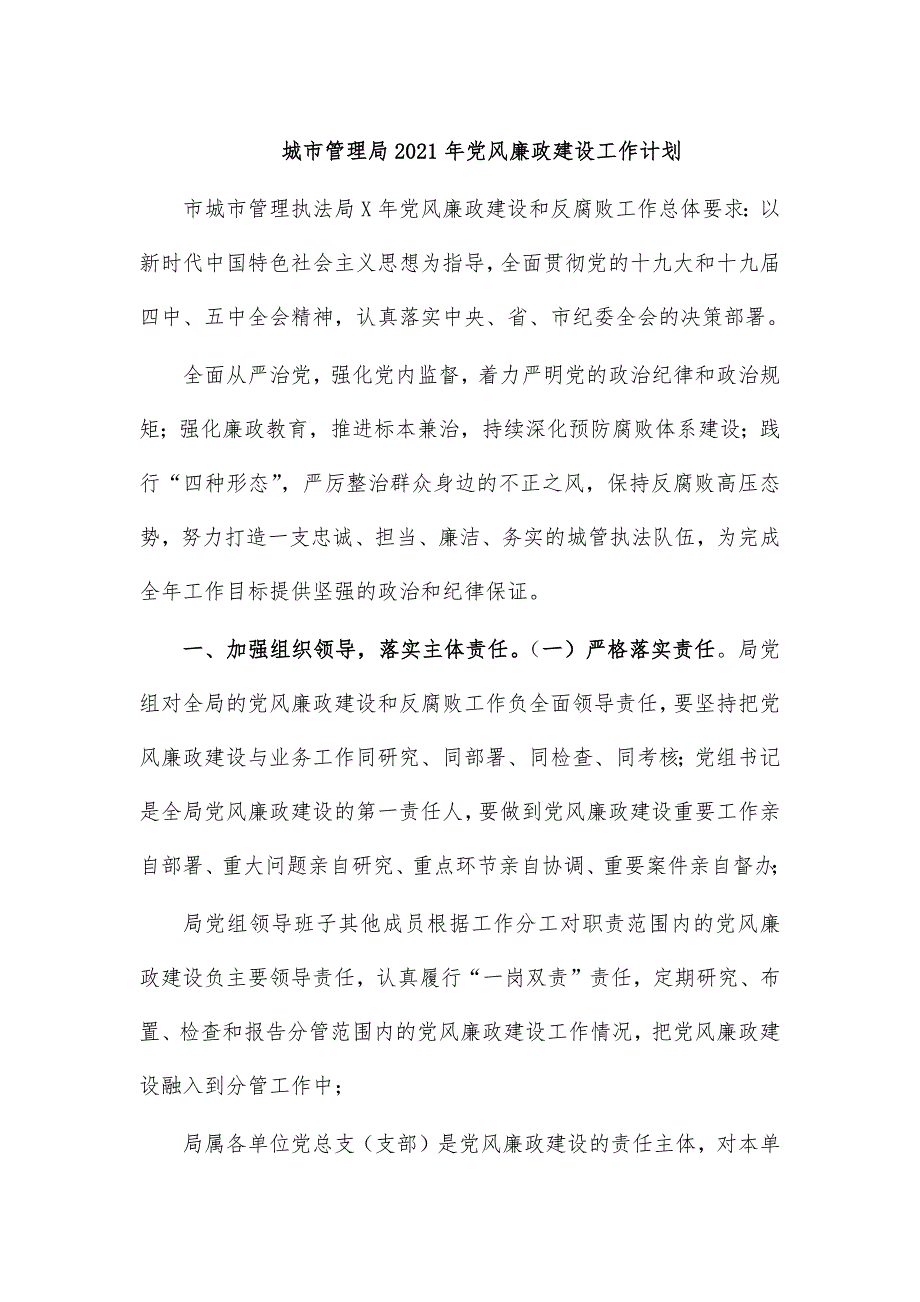 城市管理局2021年党风廉政建设工作计划

市城市管理执法局X年党风廉政建设和反腐败工作总体要求：以新时代中国特色社会主义思想为指导，全面贯彻党的十九大和十九届四中、五中全会精神，认真落实中央、省、市纪委全会的决策部署。

全面从严治党，强化党内监督，着力严明党的政治纪律和政治规矩；强化廉政教育，推进标本兼治，持续深化预防腐败体系建设；践行“四种形态”，严厉整治群众身边的不正之风，保持反腐败高压态势，努力打造一支忠诚、担当、廉洁、务实的城管执法队伍，为完成全年工作目标提供坚强的政治和纪律保证。

一、加强组织领导，落实主体责任。（一）严格落实责任。局党组对全局的党风廉政建设和反腐败工作负全面领导责任，要坚持把党风廉政建设与业务工作同研究、同部署、同检查、同考核；党组书记是全局党风廉政建设的第一责任人，要做到党风廉政建设重要工作亲自部署、重大问题亲自研究、重点环节亲自协调、重要案件亲自督办；

局党组领导班子其他成员根据工作分工对职责范围内的党风廉政建设负主要领导责任，认真履行“一岗双责”责任，定期研究、布置、检查和报告分管范围内的党风廉政建设工作情况，把党风廉政建设融入到分管工作中；

局属各单位党总支（支部）是党风廉政建设的责任主体，对本单